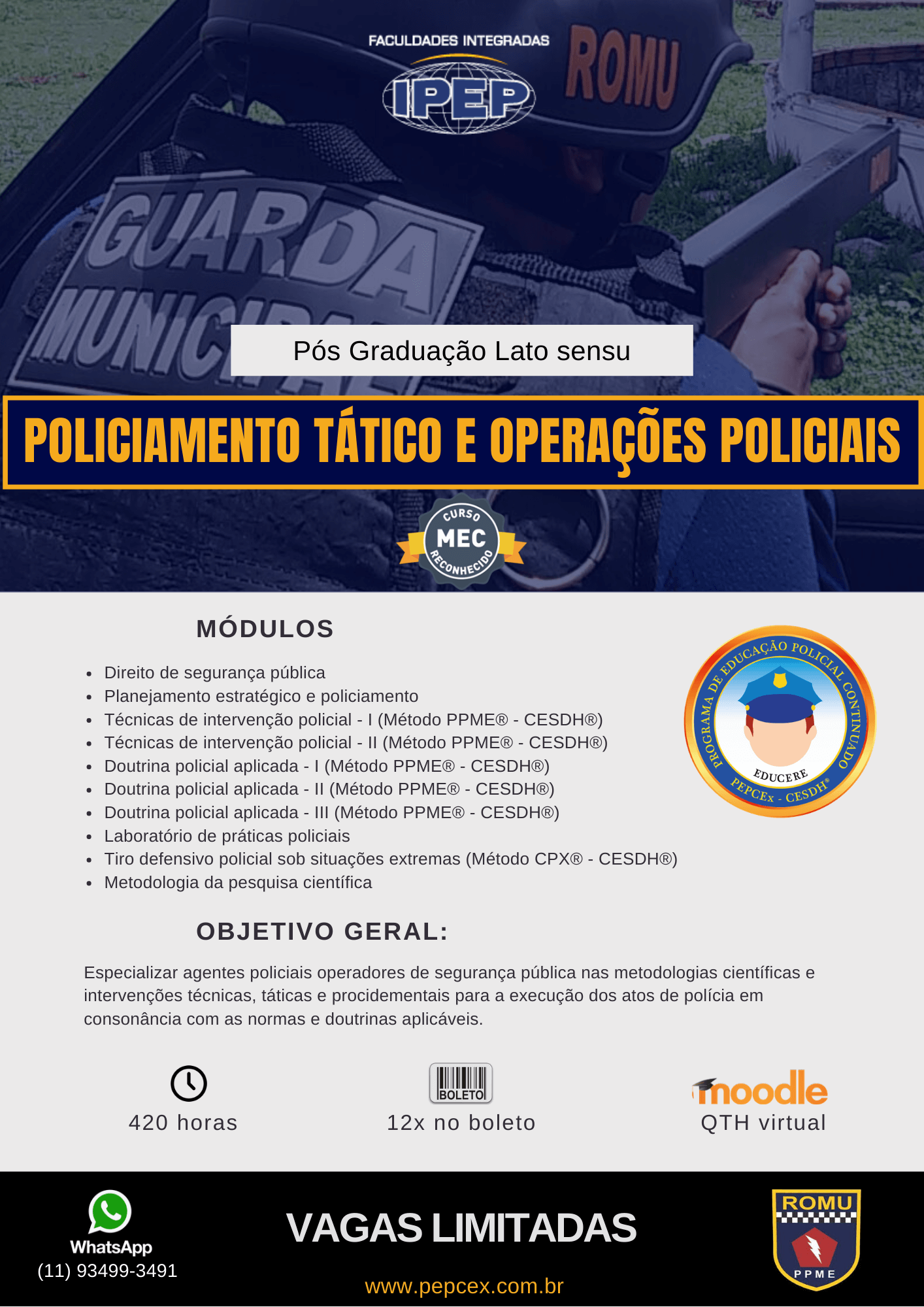 FACULDADES INTEGRADAS
IPEP

ROMU

GUARDA MUNICIPAL

Pós Graduação Lato sensu

POLICIAMENTO TÁTICO E OPERAÇÕES POLICIAIS

CURSO MEC RECONHECIDO

MÓDULOS

- Direito de segurança pública
- Planejamento estratégico e policiamento
- Técnicas de intervenção policial - I (Método PPME® - CESDH®)
- Técnicas de intervenção policial - II (Método PPME® - CESDH®)
- Doutrina policial aplicada - I (Método PPME® - CESDH®)
- Doutrina policial aplicada - II (Método PPME® - CESDH®)
- Doutrina policial aplicada - III (Método PPME® - CESDH®)
- Laboratório de práticas policiais
- Tiro defensivo policial sob situações extremas (Método CPX® - CESDH®)
- Metodologia da pesquisa científica

PROGRAMA DE EDUCAÇÃO POLICIAL CONTINUADO
EDUCERE
PEPCEx - CESDH®

OBJETIVO GERAL:

Especializar agentes policiais operadores de segurança pública nas metodologias científicas e intervenções técnicas, táticas e procidementais para a execução dos atos de polícia em consonância com as normas e doutrinas aplicáveis.

420 horas

BOLETO
12x no boleto

moodle
QTH virtual

WhatsApp
(11) 93499-3491

VAGAS LIMITADAS

www.pepcex.com.br

ROMU
PPME